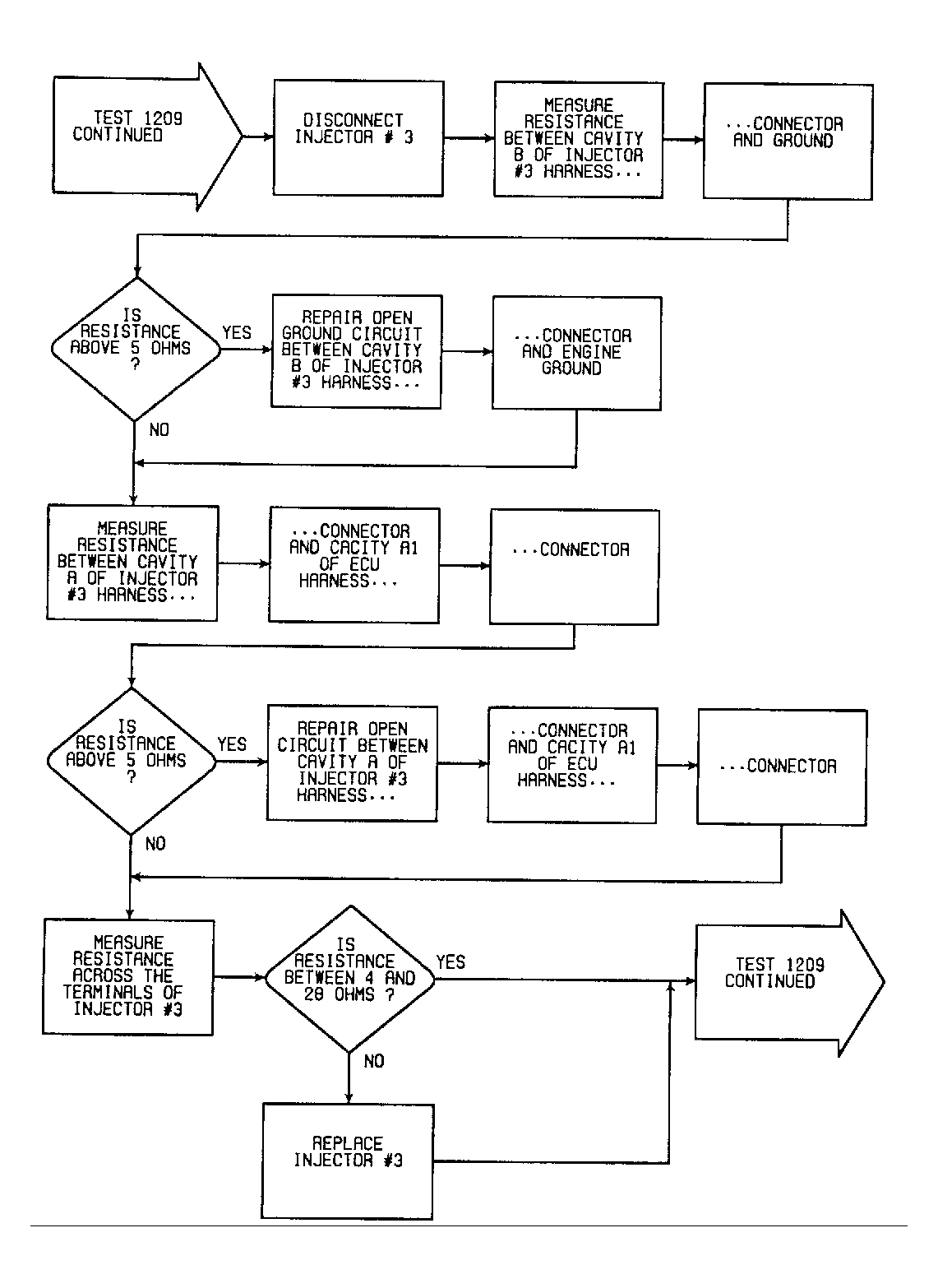 TEST 1209 CONTINUED

DISCONNECT INJECTOR # 3

MEASURE RESISTANCE BETWEEN CAVITY B OF INJECTOR #3 HARNESS...

...CONNECTOR AND GROUND

IS RESISTANCE ABOVE 5 OHMS ?

YES

REPAIR OPEN GROUND CIRCUIT BETWEEN CAVITY B OF INJECTOR #3 HARNESS...

...CONNECTOR AND ENGINE GROUND

NO

MEASURE RESISTANCE BETWEEN CAVITY A OF INJECTOR #3 HARNESS...

...CONNECTOR AND CACITY A1 OF ECU HARNESS...

...CONNECTOR

IS RESISTANCE ABOVE 5 OHMS ?

YES

REPAIR OPEN CIRCUIT BETWEEN CAVITY A OF INJECTOR #3 HARNESS...

...CONNECTOR AND CACITY A1 OF ECU HARNESS...

...CONNECTOR

NO

MEASURE RESISTANCE ACROSS THE TERMINALS OF INJECTOR #3

IS RESISTANCE BETWEEN 4 AND 28 OHMS ?

YES

TEST 1209 CONTINUED

NO

REPLACE INJECTOR #3